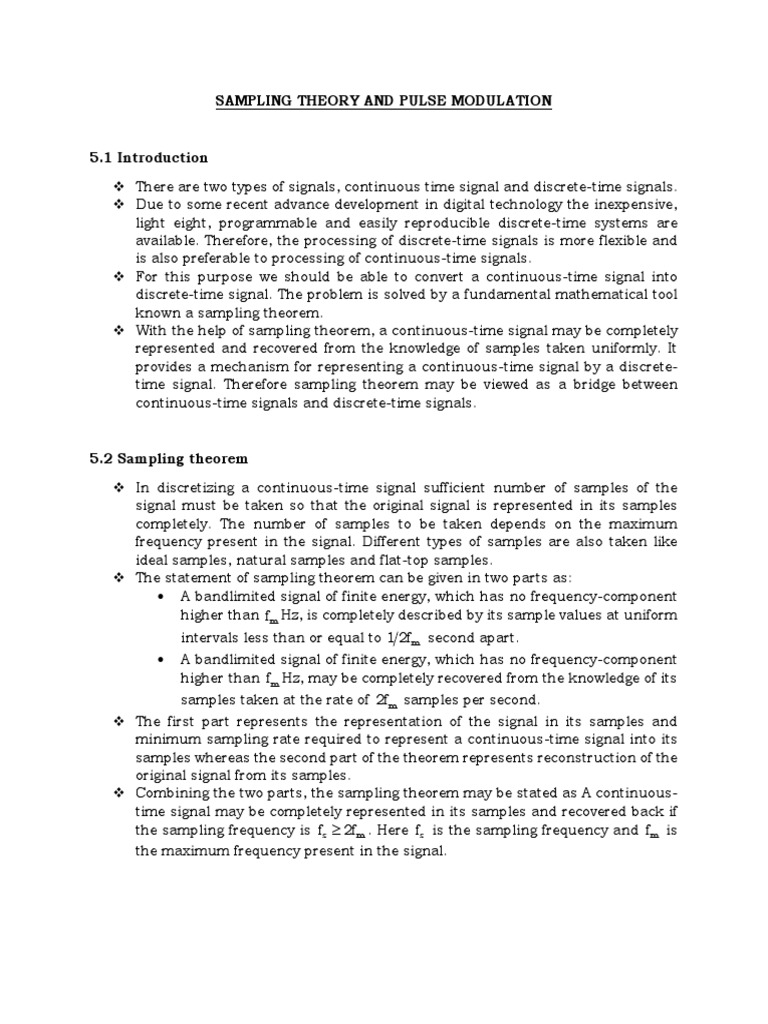 SAMPLING THEORY AND PULSE MODULATION

5.1 Introduction

❖ There are two types of signals, continuous time signal and discrete-time signals.
❖ Due to some recent advance development in digital technology the inexpensive, light eight, programmable and easily reproducible discrete-time systems are available. Therefore, the processing of discrete-time signals is more flexible and is also preferable to processing of continuous-time signals.
❖ For this purpose we should be able to convert a continuous-time signal into discrete-time signal. The problem is solved by a fundamental mathematical tool known a sampling theorem.
❖ With the help of sampling theorem, a continuous-time signal may be completely represented and recovered from the knowledge of samples taken uniformly. It provides a mechanism for representing a continuous-time signal by a discrete-time signal. Therefore sampling theorem may be viewed as a bridge between continuous-time signals and discrete-time signals.

5.2 Sampling theorem

❖ In discretizing a continuous-time signal sufficient number of samples of the signal must be taken so that the original signal is represented in its samples completely. The number of samples to be taken depends on the maximum frequency present in the signal. Different types of samples are also taken like ideal samples, natural samples and flat-top samples.
❖ The statement of sampling theorem can be given in two parts as:
• A bandlimited signal of finite energy, which has no frequency-component higher than $f_m$ Hz, is completely described by its sample values at uniform intervals less than or equal to $1/2f_m$ second apart.
• A bandlimited signal of finite energy, which has no frequency-component higher than $f_m$ Hz, may be completely recovered from the knowledge of its samples taken at the rate of $2f_m$ samples per second.
❖ The first part represents the representation of the signal in its samples and minimum sampling rate required to represent a continuous-time signal into its samples whereas the second part of the theorem represents reconstruction of the original signal from its samples.
❖ Combining the two parts, the sampling theorem may be stated as A continuous-time signal may be completely represented in its samples and recovered back if the sampling frequency is $f_s \geq 2f_m$. Here $f_s$ is the sampling frequency and $f_m$ is the maximum frequency present in the signal.